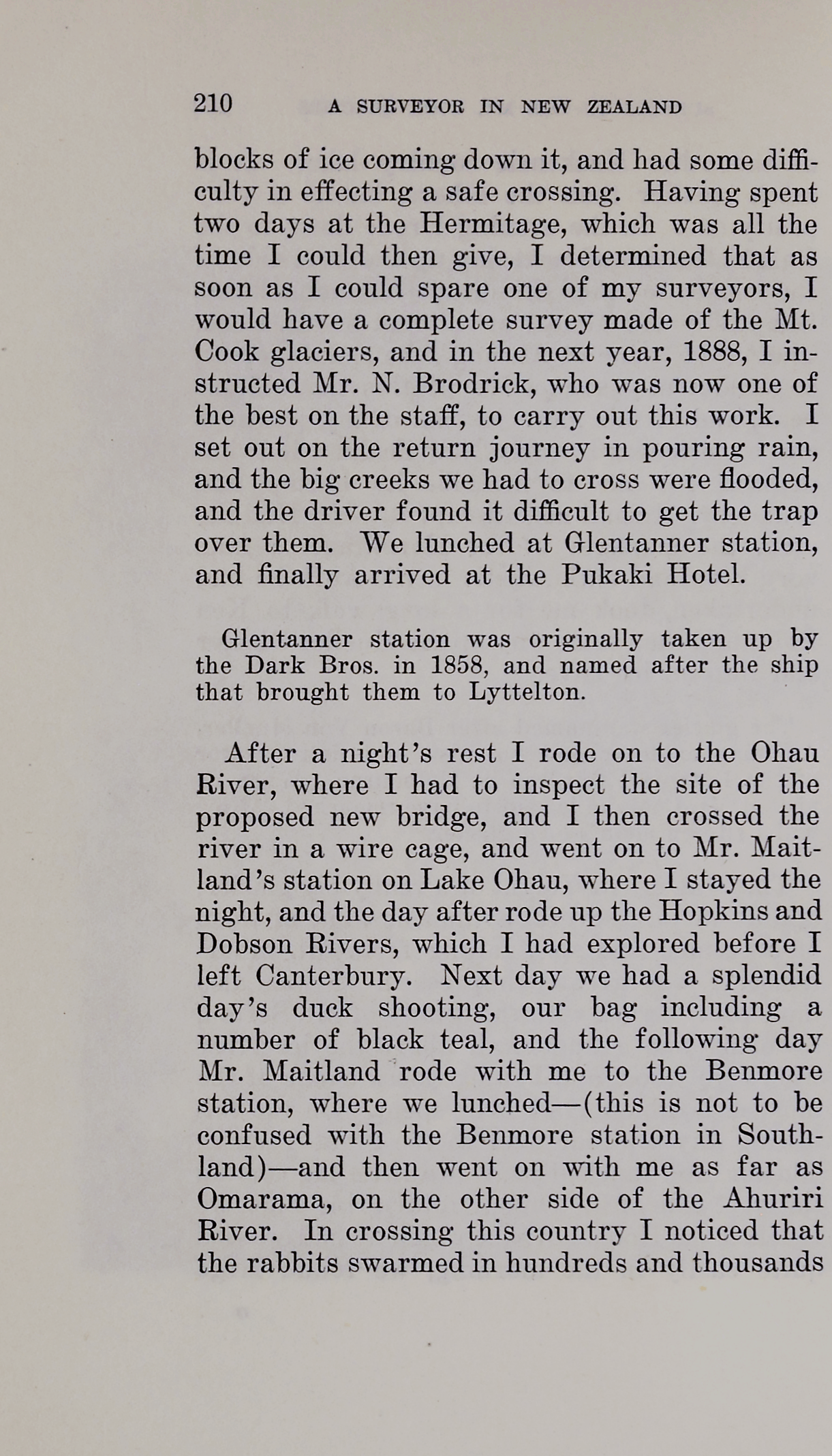 210 A SURVEYOR IN NEW ZEALAND

blocks of ice coming down it, and had some difficulty in effecting a safe crossing. Having spent two days at the Hermitage, which was all the time I could then give, I determined that as soon as I could spare one of my surveyors, I would have a complete survey made of the Mt. Cook glaciers, and in the next year, 1888, I instructed Mr. N. Brodrick, who was now one of the best on the staff, to carry out this work. I set out on the return journey in pouring rain, and the big creeks we had to cross were flooded, and the driver found it difficult to get the trap over them. We lunched at Glentanner station, and finally arrived at the Pukaki Hotel.

Glentanner station was originally taken up by the Dark Bros. in 1858, and named after the ship that brought them to Lyttelton.

After a night's rest I rode on to the Ohau River, where I had to inspect the site of the proposed new bridge, and I then crossed the river in a wire cage, and went on to Mr. Maitland's station on Lake Ohau, where I stayed the night, and the day after rode up the Hopkins and Dobson Rivers, which I had explored before I left Canterbury. Next day we had a splendid day's duck shooting, our bag including a number of black teal, and the following day Mr. Maitland rode with me to the Benmore station, where we lunched—(this is not to be confused with the Benmore station in Southland)—and then went on with me as far as Omarama, on the other side of the Ahuriri River. In crossing this country I noticed that the rabbits swarmed in hundreds and thousands